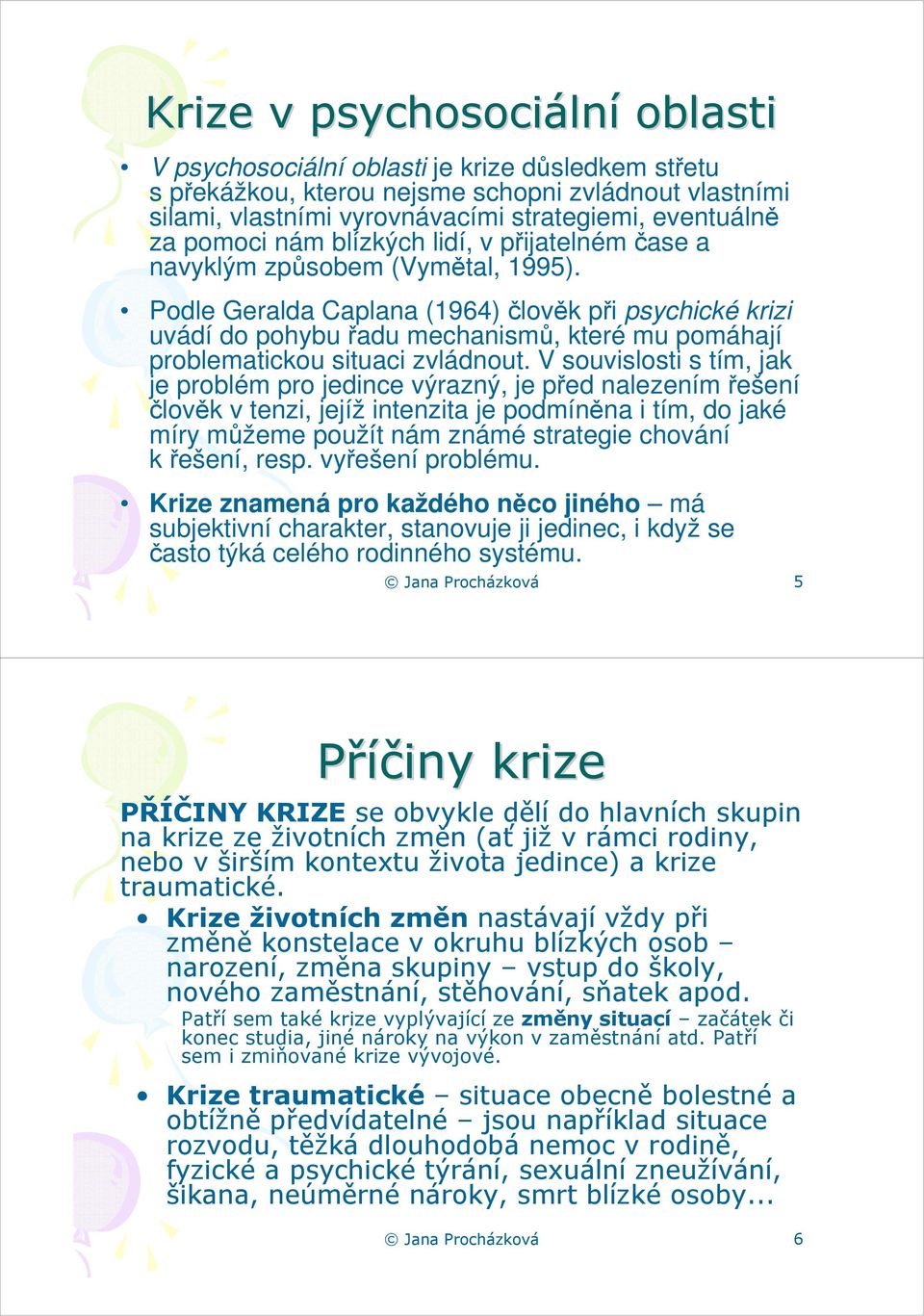 Krize v psychosociální oblasti

• V psychosociální oblasti je krize důsledkem střetu s překážkou, kterou nejsme schopni zvládnout vlastními silami, vlastními vyrovnávacími strategiemi, eventuálně za pomoci nám blízkých lidí, v přijatelném čase a navyklým způsobem (Vymětal, 1995).

• Podle Geralda Caplana (1964) člověk při psychické krizi uvádí do pohybu řadu mechanismů, které mu pomáhají problematickou situaci zvládnout. V souvislosti s tím, jak je problém pro jedince výrazný, je před nalezením řešení člověk v tenzi, jejíž intenzita je podmíněna i tím, do jaké míry můžeme použít nám známé strategie chování k řešení, resp. vyřešení problému.

• Krize znamená pro každého něco jiného – má subjektivní charakter, stanovuje ji jedinec, i když se často týká celého rodinného systému.

© Jana Procházková 5

Příčiny krize

PŘÍČINY KRIZE se obvykle dělí do hlavních skupin na krize ze životních změn (ať již v rámci rodiny, nebo v širším kontextu života jedince) a krize traumatické.

• Krize životních změn nastávají vždy při změně konstelace v okruhu blízkých osob – narození, změna skupiny – vstup do školy, nového zaměstnání, stěhování, sňatek apod.
Patří sem také krize vyplývající ze změny situací – začátek či konec studia, jiné nároky na výkon v zaměstnání atd. Patří sem i zmiňované krize vývojové.

• Krize traumatické – situace obecně bolestné a obtížně předvídatelné – jsou například situace rozvodu, těžká dlouhodobá nemoc v rodině, fyzické a psychické týrání, sexuální zneužívání, šikana, neúměrné nároky, smrt blízké osoby...

© Jana Procházková 6